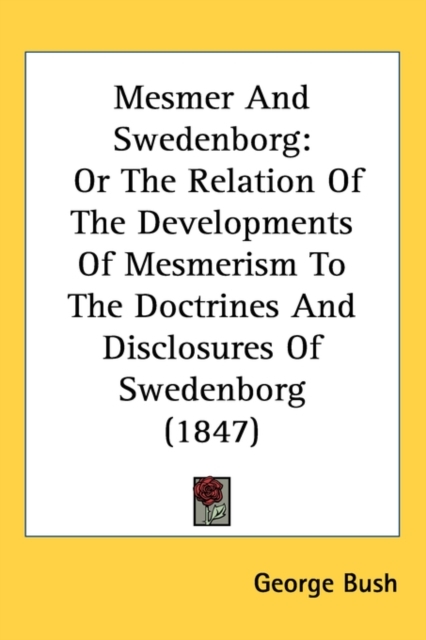 Mesmer And Swedenborg: Or The Relation Of The Developments Of Mesmerism To The Doctrines And Disclosures Of Swedenborg (1847)

George Bush